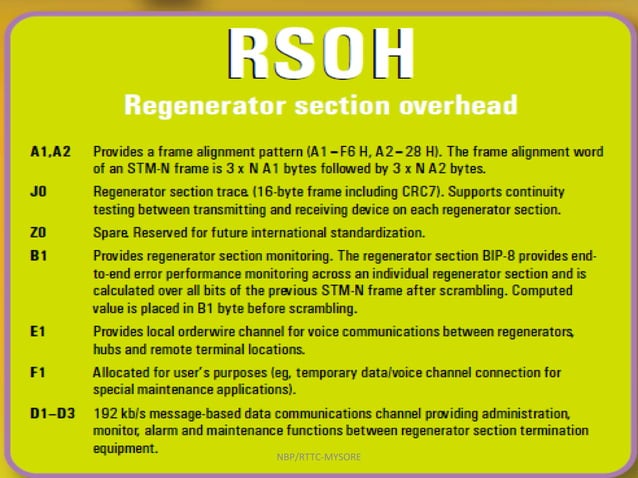 RSOH

Regenerator section overhead

A1,A2 Provides a frame alignment pattern (A1 – F6 H, A2 – 28 H). The frame alignment word of an STM-N frame is 3 x N A1 bytes followed by 3 x N A2 bytes.

J0 Regenerator section trace. (16-byte frame including CRC7). Supports continuity testing between transmitting and receiving device on each regenerator section.

Z0 Spare. Reserved for future international standardization.

B1 Provides regenerator section monitoring. The regenerator section BIP-8 provides end-to-end error performance monitoring across an individual regenerator section and is calculated over all bits of the previous STM-N frame after scrambling. Computed value is placed in B1 byte before scrambling.

E1 Provides local orderwire channel for voice communications between regenerators, hubs and remote terminal locations.

F1 Allocated for user's purposes (eg, temporary data/voice channel connection for special maintenance applications).

D1–D3 192 kb/s message-based data communications channel providing administration, monitor, alarm and maintenance functions between regenerator section termination equipment.

NBP/RTTC-MYSORE